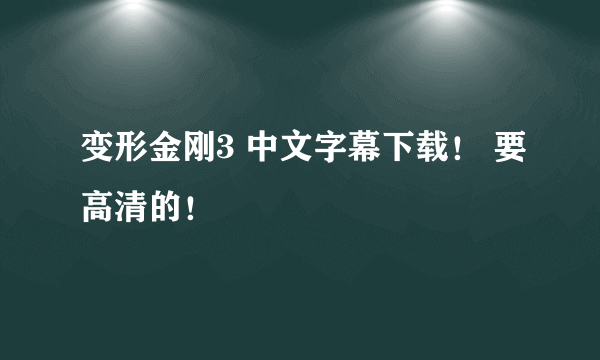 变形金刚3 中文字幕下载！ 要高清的！